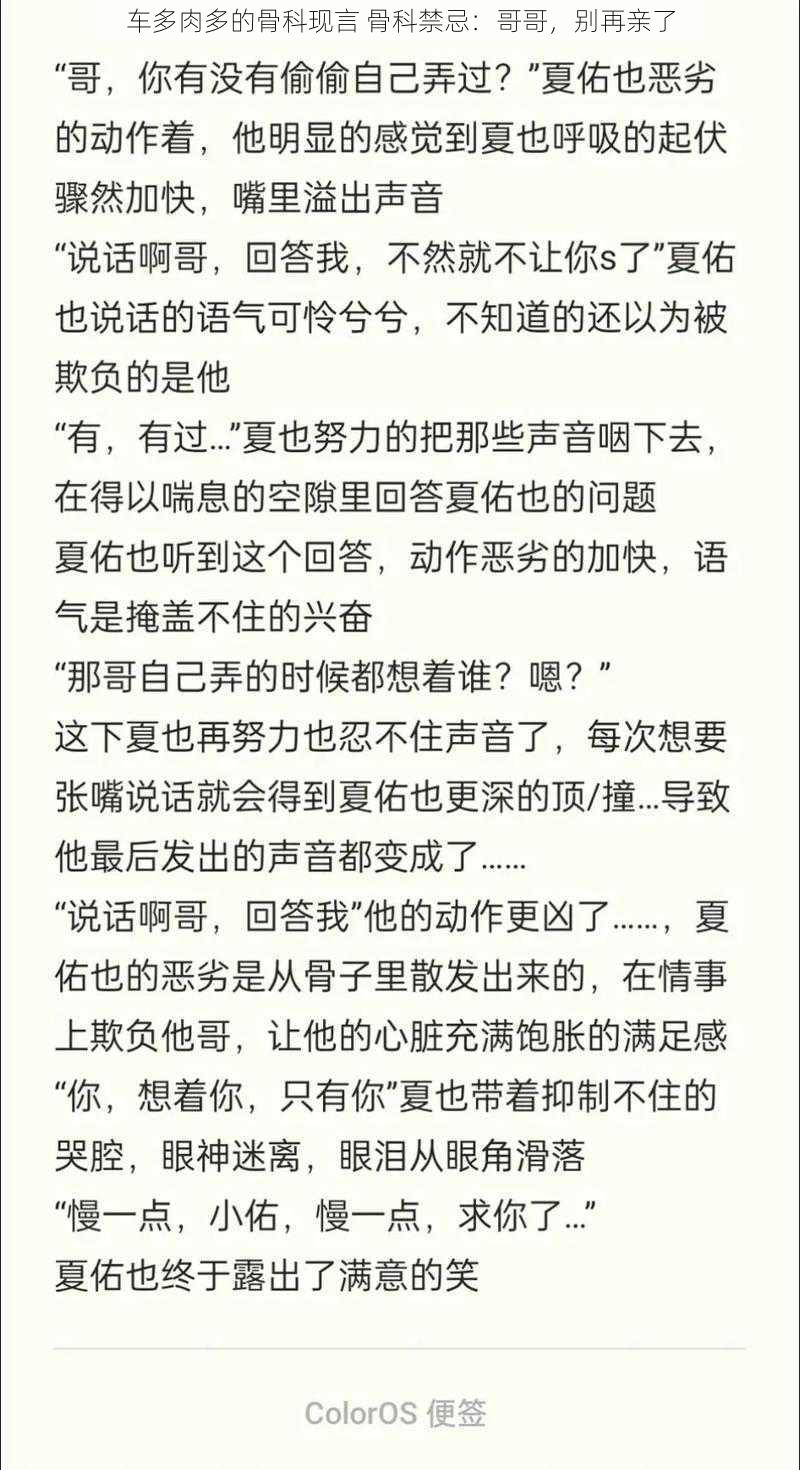 车多肉多的骨科现言 骨科禁忌：哥哥，别再亲了

“哥，你有没有偷偷自己弄过？”夏佑也恶劣的动作着，他明显的感觉到夏也呼吸的起伏骤然加快，嘴里溢出声音
“说话啊哥，回答我，不然就不让你s了”夏佑也说话的语气可怜兮兮，不知道的还以为被欺负的是他
“有，有过…”夏也努力的把那些声音咽下去，在得以喘息的空隙里回答夏佑也的问题
夏佑也听到这个回答，动作恶劣的加快，语气是掩盖不住的兴奋
“那哥自己弄的时候都想着谁？嗯？”
这下夏也再努力也忍不住声音了，每次想要张嘴说话就会得到夏佑也更深的顶/撞…导致他最后发出的声音都变成了……
“说话啊哥，回答我”他的动作更凶了……，夏佑也的恶劣是从骨子里散发出来的，在情事上欺负他哥，让他的心脏充满饱胀的满足感
“你，想着你，只有你”夏也带着抑制不住的哭腔，眼神迷离，眼泪从眼角滑落
“慢一点，小佑，慢一点，求你了…”
夏佑也终于露出了满意的笑

ColorOS 便签